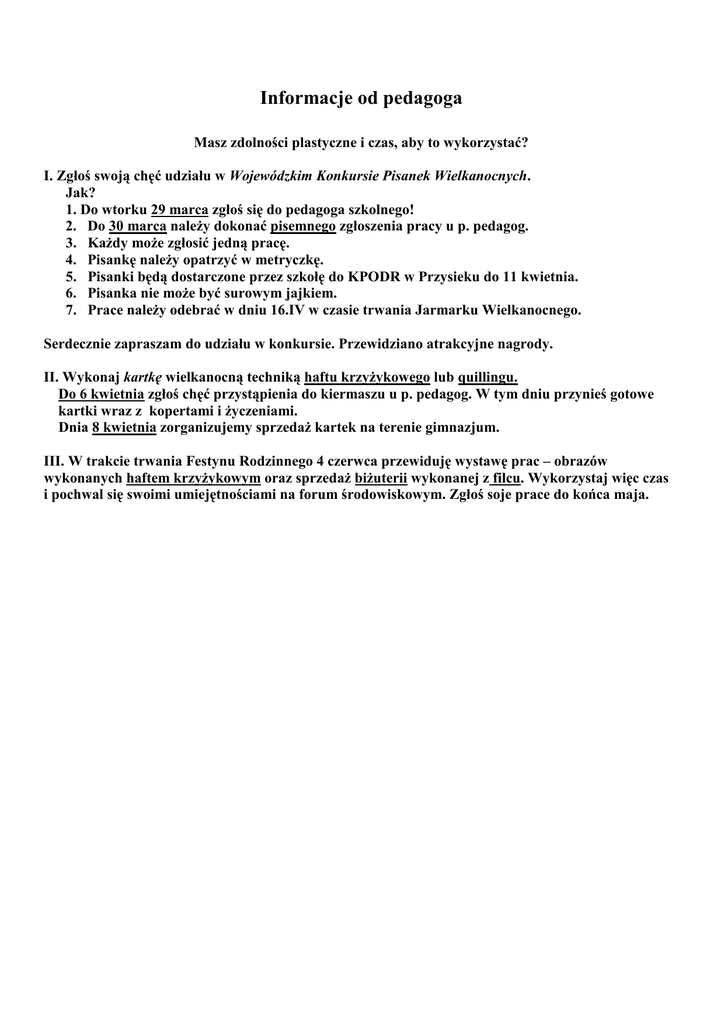 Informacje od pedagoga

Masz zdolności plastyczne i czas, aby to wykorzystać?

I. Zgłoś swoją chęć udziału w Wojewódzkim Konkursie Pisanek Wielkanocnych.
Jak?
1. Do wtorku 29 marca zgłoś się do pedagoga szkolnego!
2. Do 30 marca należy dokonać pisemnego zgłoszenia pracy u p. pedagog.
3. Każdy może zgłosić jedną pracę.
4. Pisankę należy opatrzyć w metryczkę.
5. Pisanki będą dostarczone przez szkołę do KPODR w Przysieku do 11 kwietnia.
6. Pisanka nie może być surowym jajkiem.
7. Prace należy odebrać w dniu 16.IV w czasie trwania Jarmarku Wielkanocnego.

Serdecznie zapraszam do udziału w konkursie. Przewidziano atrakcyjne nagrody.

II. Wykonaj kartkę wielkanocną techniką haftu krzyżykowego lub quillingu.
Do 6 kwietnia zgłoś chęć przystąpienia do kiermaszu u p. pedagog. W tym dniu przynieś gotowe kartki wraz z kopertami i życzeniami.
Dnia 8 kwietnia zorganizujemy sprzedaż kartek na terenie gimnazjum.

III. W trakcie trwania Festynu Rodzinnego 4 czerwca przewiduję wystawę prac – obrazów wykonanych haftem krzyżykowym oraz sprzedaż biżuterii wykonanej z filcu. Wykorzystaj więc czas i pochwal się swoimi umiejętnościami na forum środowiskowym. Zgłoś soje prace do końca maja.